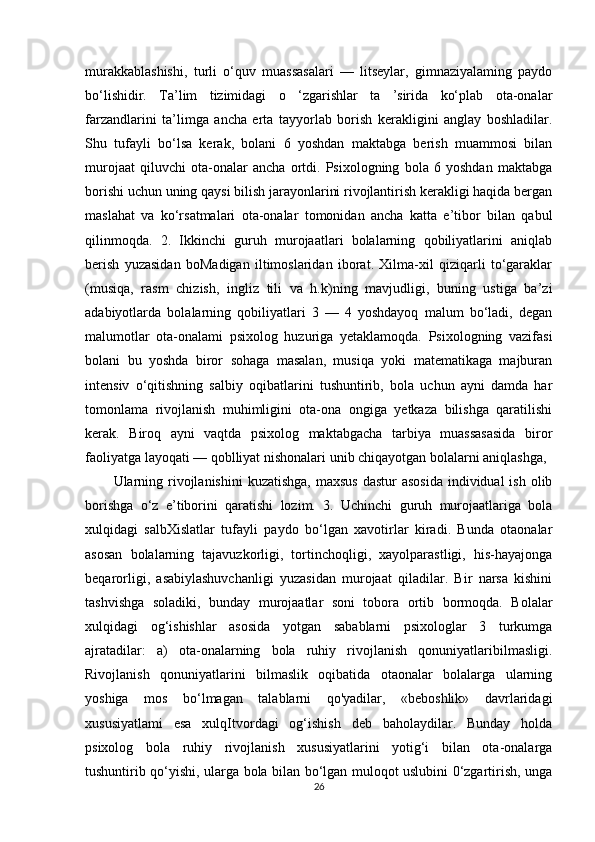 murakkablashishi, turli o‘quv muassasalari — litseylar, gimnaziyalaming paydo bo‘lishidir. Ta’lim tizimidagi o ‘zgarishlar ta ’sirida ko‘plab ota-onalar farzandlarini ta’limga ancha erta tayyorlab borish kerakligini anglay boshladilar. Shu tufayli bo‘lsa kerak, bolani 6 yoshdan maktabga berish muammosi bilan murojaat qiluvchi ota-onalar ancha ortdi. Psixologning bola 6 yoshdan maktabga borishi uchun uning qaysi bilish jarayonlarini rivojlantirish kerakligi haqida bergan maslahat va ko‘rsatmalari ota-onalar tomonidan ancha katta e’tibor bilan qabul qilinmoqda. 2. Ikkinchi guruh murojaatlari bolalarning qobiliyatlarini aniqlab berish yuzasidan boMadigan iltimoslaridan iborat. Xilma-xil qiziqarli to‘garaklar (musiqa, rasm chizish, ingliz tili va h.k)ning mavjudligi, buning ustiga ba’zi adabiyotlarda bolalarning qobiliyatlari 3 — 4 yoshdayoq malum bo‘ladi, degan malumotlar ota-onalami psixolog huzuriga yetaklamoqda. Psixologning vazifasi bolani bu yoshda biror sohaga masalan, musiqa yoki matematikaga majburan intensiv o‘qitishning salbiy oqibatlarini tushuntirib, bola uchun ayni damda har tomonlama rivojlanish muhimligini ota-ona ongiga yetkaza bilishga qaratilishi kerak. Biroq ayni vaqtda psixolog maktabgacha tarbiya muassasasida biror faoliyatga layoqati — qoblliyat nishonalari unib chiqayotgan bolalarni aniqlashga,

Ularning rivojlanishini kuzatishga, maxsus dastur asosida individual ish olib borishga o‘z e’tiborini qaratishi lozim. 3. Uchinchi guruh murojaatlariga bola xulqidagi salbXislatlar tufayli paydo bo‘lgan xavotirlar kiradi. Bunda otaonalar asosan bolalarning tajavuzkorligi, tortinchoqligi, xayolparastligi, his-hayajonga beqarorligi, asabiylashuvchanligi yuzasidan murojaat qiladilar. Bir narsa kishini tashvishga soladiki, bunday murojaatlar soni tobora ortib bormoqda. Bolalar xulqidagi og‘ishishlar asosida yotgan sabablarni psixologlar 3 turkumga ajratadilar: a) ota-onalarning bola ruhiy rivojlanish qonuniyatlaribilmasligi. Rivojlanish qonuniyatlarini bilmaslik oqibatida otaonalar bolalarga ularning yoshiga mos bo‘lmagan talablarni qo'yadilar, «beboshlik» davrlaridagi xususiyatlami esa xulqItvordagi og‘ishish deb baholaydilar. Bunday holda psixolog bola ruhiy rivojlanish xususiyatlarini yotig‘i bilan ota-onalarga tushuntirib qo‘yishi, ularga bola bilan bo‘lgan muloqot uslubini 0‘zgartirish, unga
26